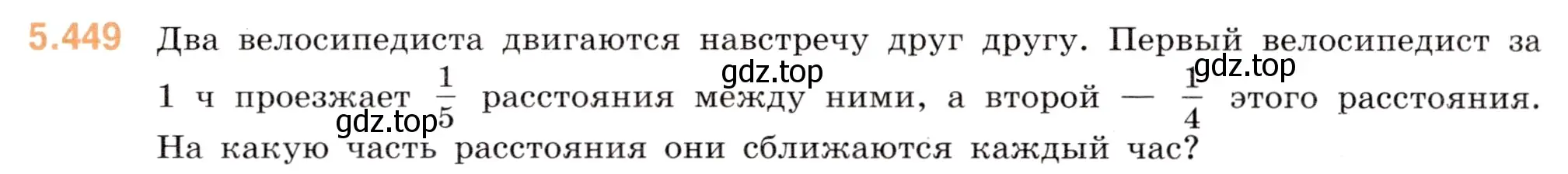 5.449 Два велосипедиста двигаются навстречу друг другу. Первый велосипедист за 1 ч проезжает $\frac{1}{5}$ расстояния между ними, а второй — $\frac{1}{4}$ этого расстояния. На какую часть расстояния они сближаются каждый час?

gdz.top gdz.top gdz.top